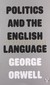 POLITICS AND THE ENGLISH LANGUAGE

GEORGE ORWELL